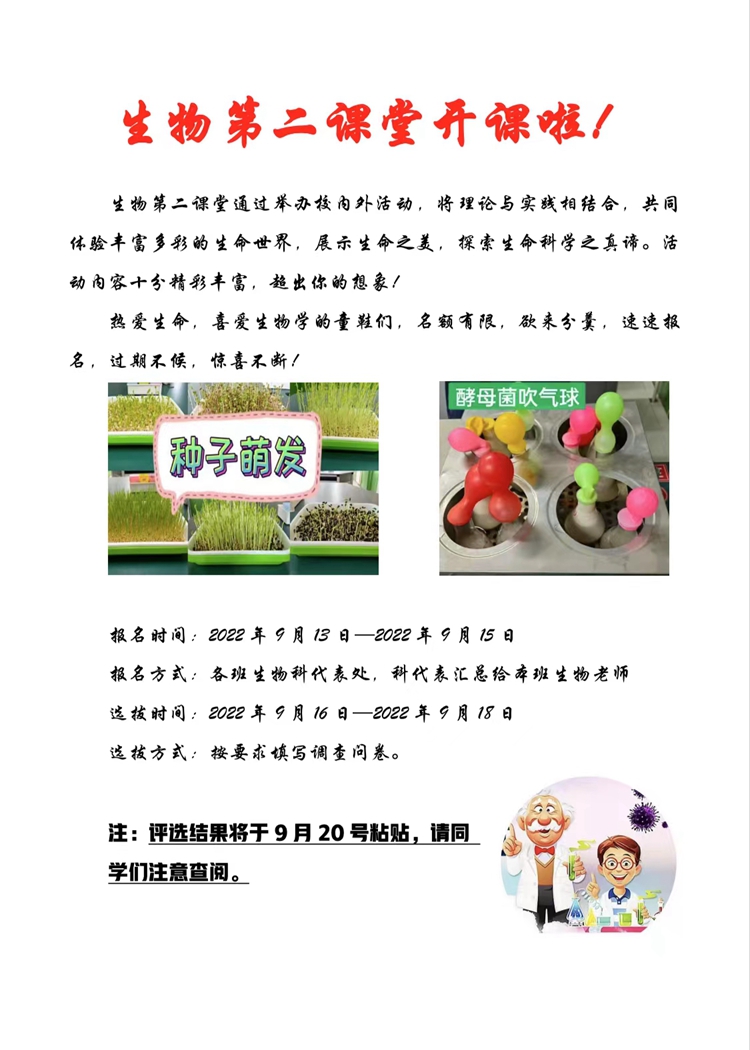 生物第二课堂开课啦！

生物第二课堂通过举办校内外活动，将理论与实践相结合，共同体验丰富多彩的生命世界，展示生命之美，探索生命科学之真谛。活动内容十分精彩丰富，超出你的想象！

热爱生命，喜爱生物学的童鞋们，名额有限，欲来分羹，速速报名，过期不候，惊喜不断！

种子萌发

酵母菌吹气球

报名时间：2022年9月13日—2022年9月15日

报名方式：各班生物科代表处，科代表汇总给本班生物老师

选拔时间：2022年9月16日—2022年9月18日

选拔方式：按要求填写调查问卷。

注：评选结果将于9月20号粘贴，请同学们注意查阅。